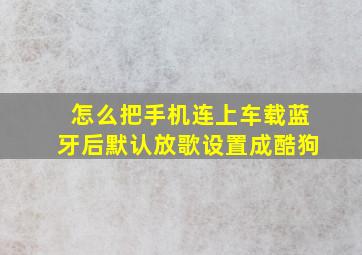 怎么把手机连上车载蓝牙后默认放歌设置成酷狗